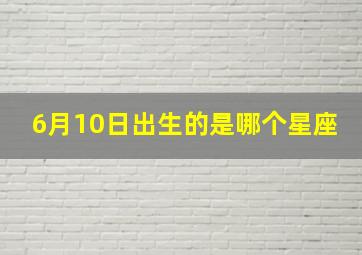 6月10日出生的是哪个星座